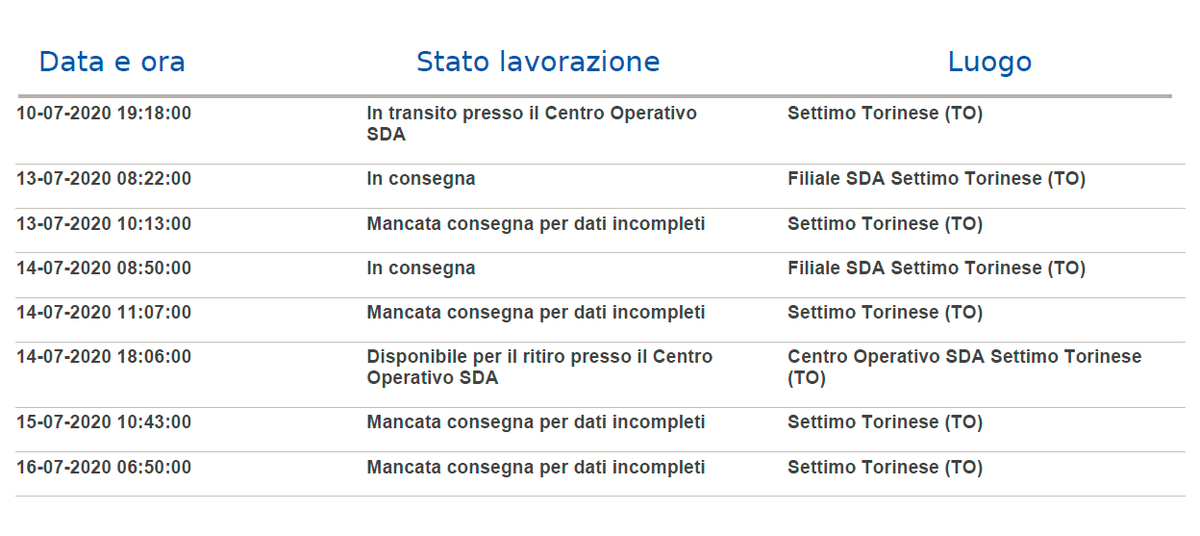 | Data e ora | Stato lavorazione | Luogo |
|---|---|---|
| 10-07-2020 19:18:00 | In transito presso il Centro Operativo SDA | Settimo Torinese (TO) |
| 13-07-2020 08:22:00 | In consegna | Filiale SDA Settimo Torinese (TO) |
| 13-07-2020 10:13:00 | Mancata consegna per dati incompleti | Settimo Torinese (TO) |
| 14-07-2020 08:50:00 | In consegna | Filiale SDA Settimo Torinese (TO) |
| 14-07-2020 11:07:00 | Mancata consegna per dati incompleti | Settimo Torinese (TO) |
| 14-07-2020 18:06:00 | Disponibile per il ritiro presso il Centro Operativo SDA | Centro Operativo SDA Settimo Torinese (TO) |
| 15-07-2020 10:43:00 | Mancata consegna per dati incompleti | Settimo Torinese (TO) |
| 16-07-2020 06:50:00 | Mancata consegna per dati incompleti | Settimo Torinese (TO) |